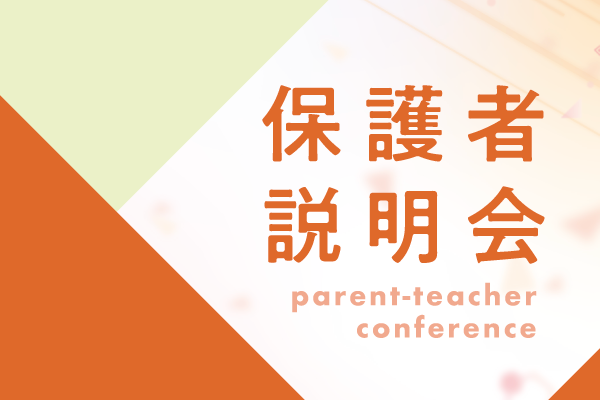 保護者
説明会
parent-teacher
conference